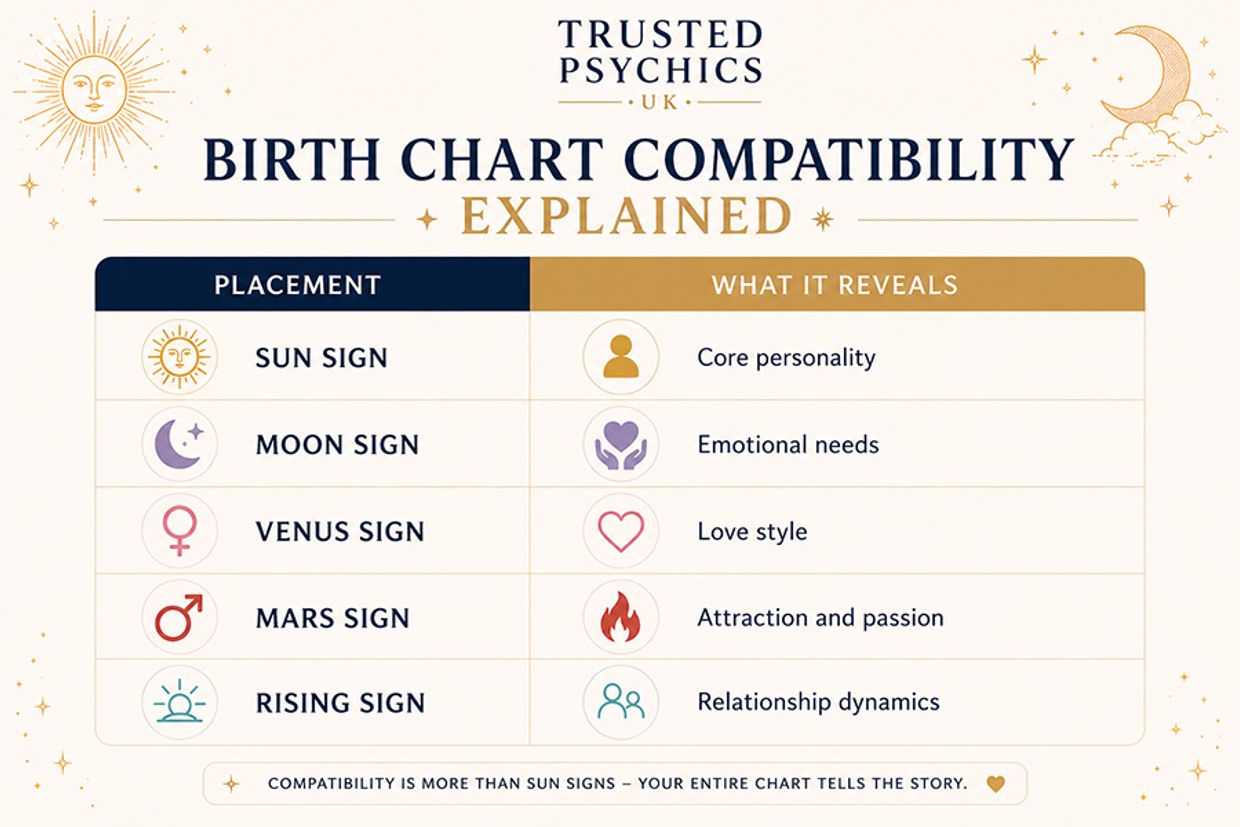 TRUSTED PSYCHICS
UK

BIRTH CHART COMPATIBILITY
EXPLAINED

| PLACEMENT | WHAT IT REVEALS |
|---|---|
| SUN SIGN | Core personality |
| MOON SIGN | Emotional needs |
| VENUS SIGN | Love style |
| MARS SIGN | Attraction and passion |
| RISING SIGN | Relationship dynamics |

COMPATIBILITY IS MORE THAN SUN SIGNS – YOUR ENTIRE CHART TELLS THE STORY.